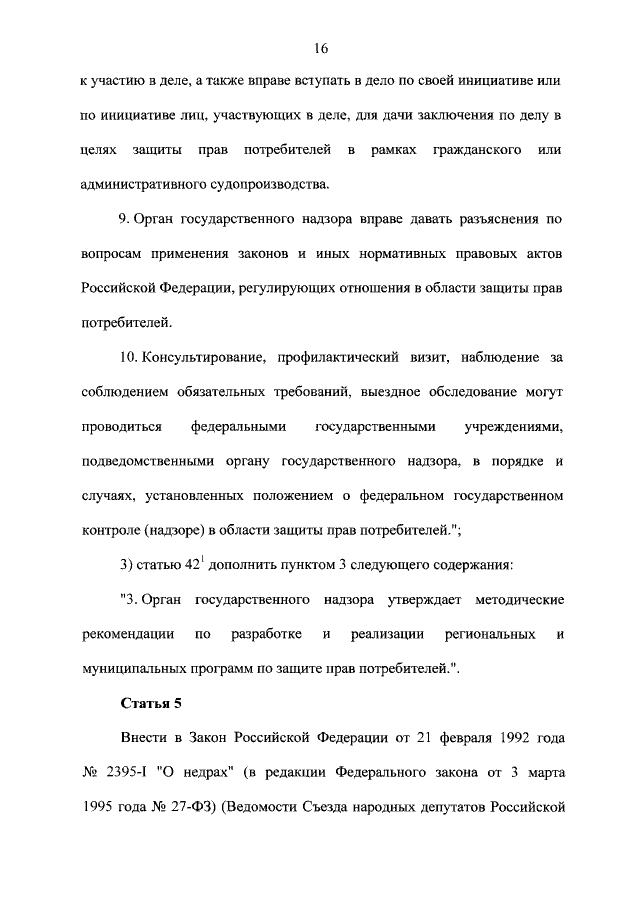 16

к участию в деле, а также вправе вступать в дело по своей инициативе или по инициативе лиц, участвующих в деле, для дачи заключения по делу в целях защиты прав потребителей в рамках гражданского или административного судопроизводства.

9. Орган государственного надзора вправе давать разъяснения по вопросам применения законов и иных нормативных правовых актов Российской Федерации, регулирующих отношения в области защиты прав потребителей.

10. Консультирование, профилактический визит, наблюдение за соблюдением обязательных требований, выездное обследование могут проводиться федеральными государственными учреждениями, подведомственными органу государственного надзора, в порядке и случаях, установленных положением о федеральном государственном контроле (надзоре) в области защиты прав потребителей.";

3) статью $42^1$ дополнить пунктом 3 следующего содержания:

"3. Орган государственного надзора утверждает методические рекомендации по разработке и реализации региональных и муниципальных программ по защите прав потребителей.".

Статья 5

Внести в Закон Российской Федерации от 21 февраля 1992 года № 2395-I "О недрах" (в редакции Федерального закона от 3 марта 1995 года № 27-ФЗ) (Ведомости Съезда народных депутатов Российской